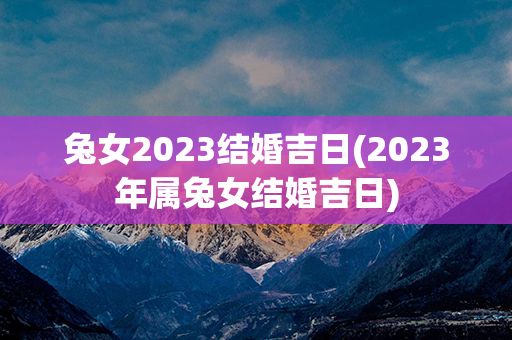 兔女2023结婚吉日(2023年属兔女结婚吉日)